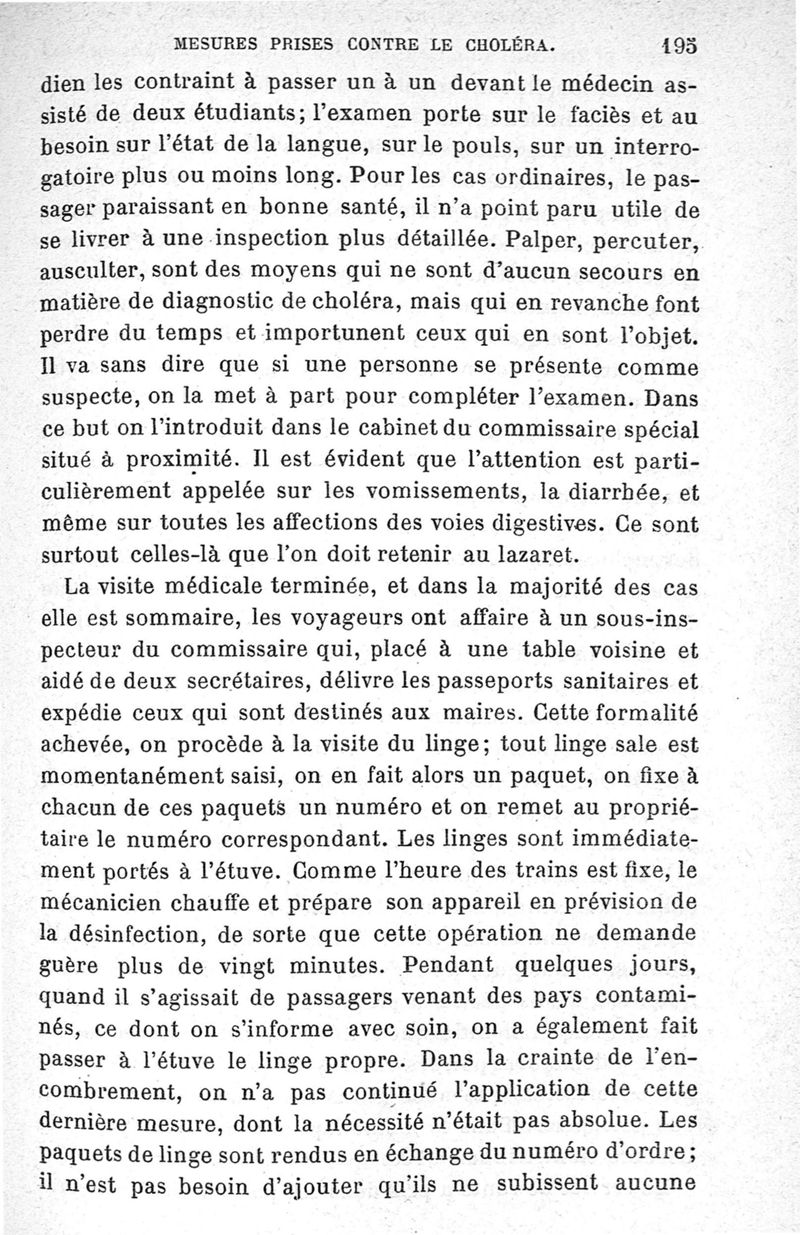 MESURES PRISES CONTRE LE CHOLÉRA. 195

dien les contraint à passer un à un devant le médecin assisté de deux étudiants; l'examen porte sur le faciès et au besoin sur l'état de la langue, sur le pouls, sur un interrogatoire plus ou moins long. Pour les cas ordinaires, le passager paraissant en bonne santé, il n'a point paru utile de se livrer à une inspection plus détaillée. Palper, percuter, ausculter, sont des moyens qui ne sont d'aucun secours en matière de diagnostic de choléra, mais qui en revanche font perdre du temps et importunent ceux qui en sont l'objet. Il va sans dire que si une personne se présente comme suspecte, on la met à part pour compléter l'examen. Dans ce but on l'introduit dans le cabinet du commissaire spécial situé à proximité. Il est évident que l'attention est particulièrement appelée sur les vomissements, la diarrhée, et même sur toutes les affections des voies digestives. Ce sont surtout celles-là que l'on doit retenir au lazaret.

La visite médicale terminée, et dans la majorité des cas elle est sommaire, les voyageurs ont affaire à un sous-inspecteur du commissaire qui, placé à une table voisine et aidé de deux secrétaires, délivre les passeports sanitaires et expédie ceux qui sont destinés aux maires. Cette formalité achevée, on procède à la visite du linge; tout linge sale est momentanément saisi, on en fait alors un paquet, on fixe à chacun de ces paquets un numéro et on remet au propriétaire le numéro correspondant. Les linges sont immédiatement portés à l'étuve. Comme l'heure des trains est fixe, le mécanicien chauffe et prépare son appareil en prévision de la désinfection, de sorte que cette opération ne demande guère plus de vingt minutes. Pendant quelques jours, quand il s'agissait de passagers venant des pays contaminés, ce dont on s'informe avec soin, on a également fait passer à l'étuve le linge propre. Dans la crainte de l'encombrement, on n'a pas continué l'application de cette dernière mesure, dont la nécessité n'était pas absolue. Les paquets de linge sont rendus en échange du numéro d'ordre; il n'est pas besoin d'ajouter qu'ils ne subissent aucune